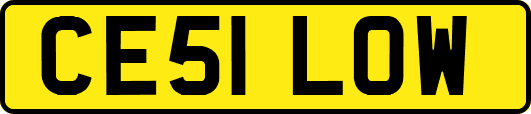 CE51 LOW